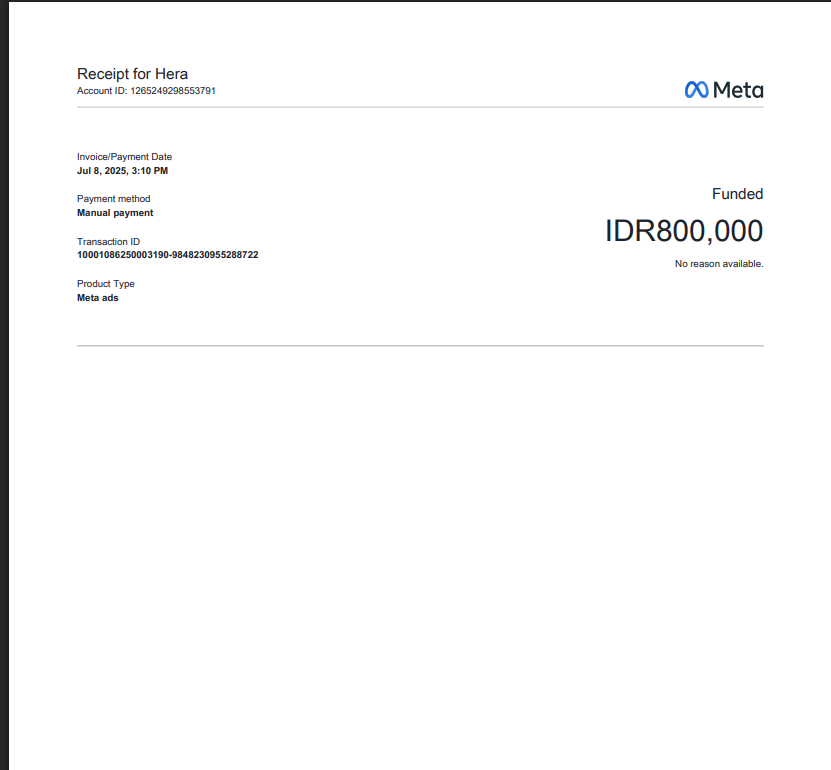 Receipt for Hera
Account ID: 1265249298553791

Meta

Invoice/Payment Date
Jul 8, 2025, 3:10 PM

Payment method
Manual payment

Transaction ID
10001086250003190-9848230955288722

Product Type
Meta ads

Funded
IDR800,000
No reason available.